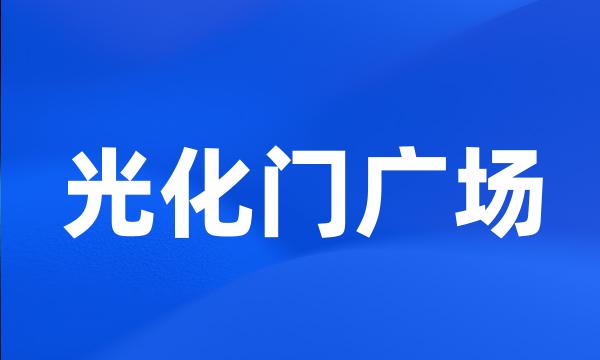 光化门广场